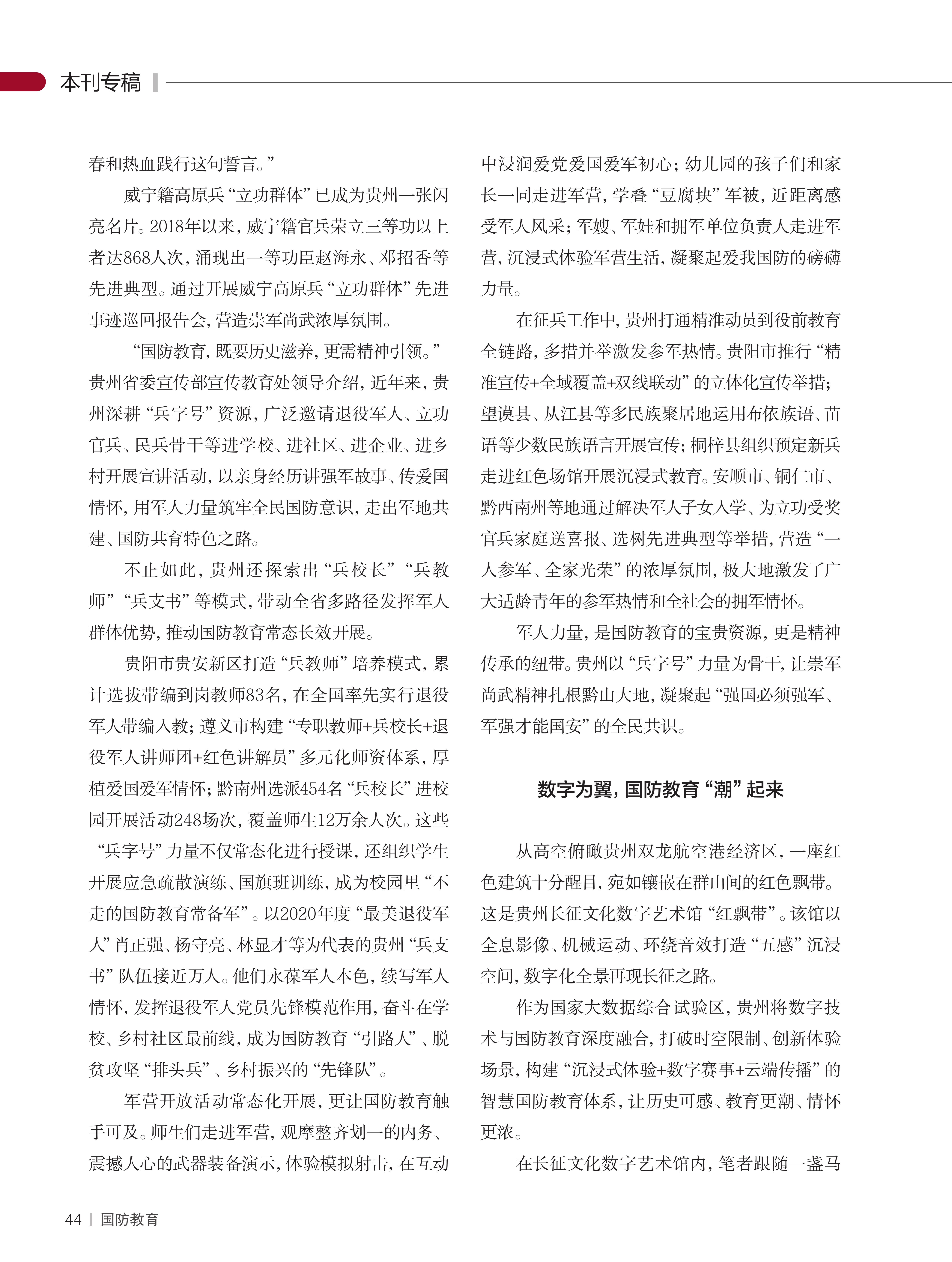 本刊专稿

春和热血践行这句誓言。”

威宁籍高原兵“立功群体”已成为贵州一张闪亮名片。2018年以来，威宁籍官兵荣立三等功以上者达868人次，涌现出一等功臣赵海永、邓招香等先进典型。通过开展威宁高原兵“立功群体”先进事迹巡回报告会，营造崇军尚武浓厚氛围。

“国防教育，既要历史滋养，更需精神引领。”贵州省委宣传部宣传教育处领导介绍，近年来，贵州深耕“兵字号”资源，广泛邀请退役军人、立功官兵、民兵骨干等进学校、进社区、进企业、进乡村开展宣讲活动，以亲身经历讲强军故事、传爱国情怀，用军人力量筑牢全民国防意识，走出军地共建、国防共育特色之路。

不止如此，贵州还探索出“兵校长”“兵教师”“兵支书”等模式，带动全省多路径发挥军人群体优势，推动国防教育常态长效开展。

贵阳市贵安新区打造“兵教师”培养模式，累计选拔带编到岗教师83名，在全国率先实行退役军人带编入教；遵义市构建“专职教师+兵校长+退役军人讲师团+红色讲解员”多元化师资体系，厚植爱国爱军情怀；黔南州选派454名“兵校长”进校园开展活动248场次，覆盖师生12万余人次。这些“兵字号”力量不仅常态化进行授课，还组织学生开展应急疏散演练、国旗班训练，成为校园里“不走的国防教育常备军”。以2020年度“最美退役军人”肖正强、杨守亮、林显才等为代表的贵州“兵支书”队伍接近万人。他们永葆军人本色，续写军人情怀，发挥退役军人党员先锋模范作用，奋斗在学校、乡村社区最前线，成为国防教育“引路人”、脱贫攻坚“排头兵”、乡村振兴的“先锋队”。

军营开放活动常态化开展，更让国防教育触手可及。师生们走进军营，观摩整齐划一的内务、震撼人心的武器装备演示，体验模拟射击，在互动中浸润爱党爱国爱军初心；幼儿园的孩子们和家长一同走进军营，学叠“豆腐块”军被，近距离感受军人风采；军嫂、军娃和拥军单位负责人走进军营，沉浸式体验军营生活，凝聚起爱我国防的磅礴力量。

在征兵工作中，贵州打通精准动员到役前教育全链路，多措并举激发参军热情。贵阳市推行“精准宣传+全域覆盖+双线联动”的立体化宣传举措；望谟县、从江县等多民族聚居地运用布依族语、苗语等少数民族语言开展宣传；桐梓县组织预定新兵走进红色场馆开展沉浸式教育。安顺市、铜仁市、黔西南州等地通过解决军人子女入学、为立功受奖官兵家庭送喜报、选树先进典型等举措，营造“一人参军、全家光荣”的浓厚氛围，极大地激发了广大适龄青年的参军热情和全社会的拥军情怀。

军人力量，是国防教育的宝贵资源，更是精神传承的纽带。贵州以“兵字号”力量为骨干，让崇军尚武精神扎根黔山大地，凝聚起“强国必须强军、军强才能国安”的全民共识。

数字为翼，国防教育“潮”起来

从高空俯瞰贵州双龙航空港经济区，一座红色建筑十分醒目，宛如镶嵌在群山间的红色飘带。这是贵州长征文化数字艺术馆“红飘带”。该馆以全息影像、机械运动、环绕音效打造“五感”沉浸空间，数字化全景再现长征之路。

作为国家大数据综合试验区，贵州将数字技术与国防教育深度融合，打破时空限制、创新体验场景，构建“沉浸式体验+数字赛事+云端传播”的智慧国防教育体系，让历史可感、教育更潮、情怀更浓。

在长征文化数字艺术馆内，笔者跟随一盏马

44 | 国防教育